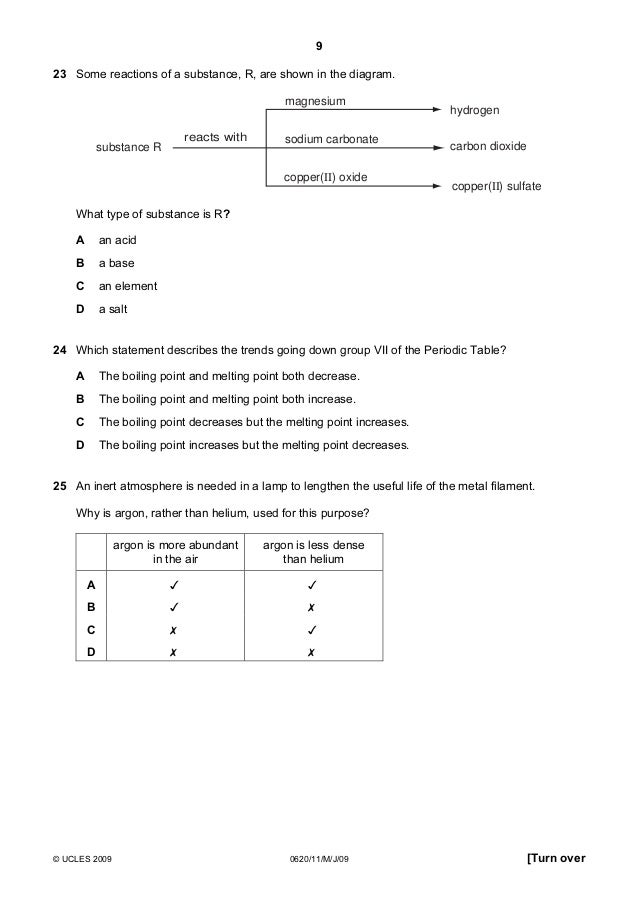 9

23 Some reactions of a substance, R, are shown in the diagram.

substance R reacts with magnesium hydrogen
sodium carbonate carbon dioxide
copper(II) oxide copper(II) sulfate

What type of substance is R?

A an acid

B a base

C an element

D a salt

24 Which statement describes the trends going down group VII of the Periodic Table?

A The boiling point and melting point both decrease.

B The boiling point and melting point both increase.

C The boiling point decreases but the melting point increases.

D The boiling point increases but the melting point decreases.

25 An inert atmosphere is needed in a lamp to lengthen the useful life of the metal filament.

Why is argon, rather than helium, used for this purpose?

| | argon is more abundant in the air | argon is less dense than helium |
|---|---|---|
| A | ✓ | ✓ |
| B | ✓ | ✗ |
| C | ✗ | ✓ |
| D | ✗ | ✗ |

© UCLES 2009 0620/11/M/J/09 [Turn over